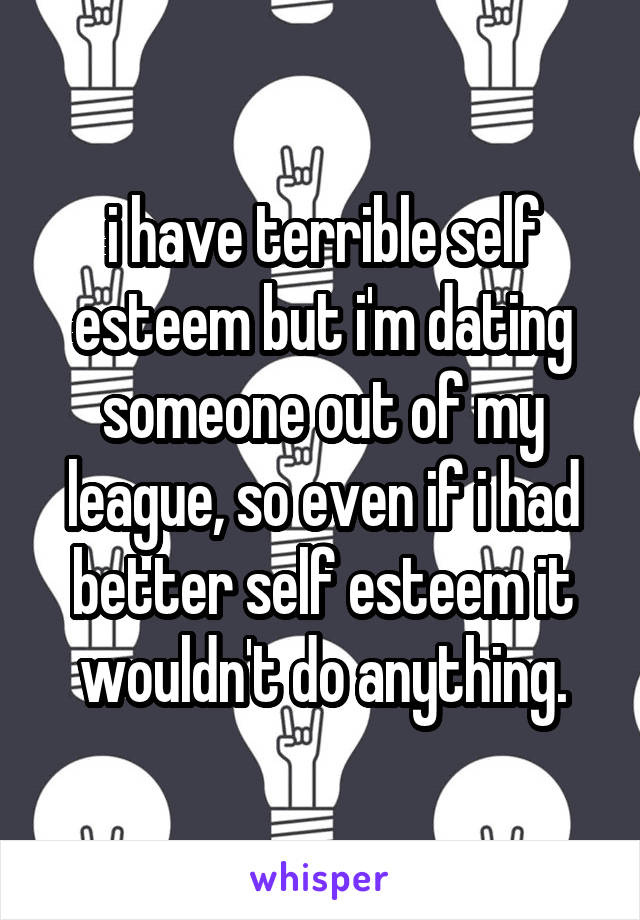 i have terrible self esteem but i'm dating someone out of my league, so even if i had better self esteem it wouldn't do anything.

whisper